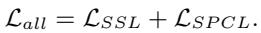 $\mathcal{L}_{all} = \mathcal{L}_{SSL} + \mathcal{L}_{SPCL}.$